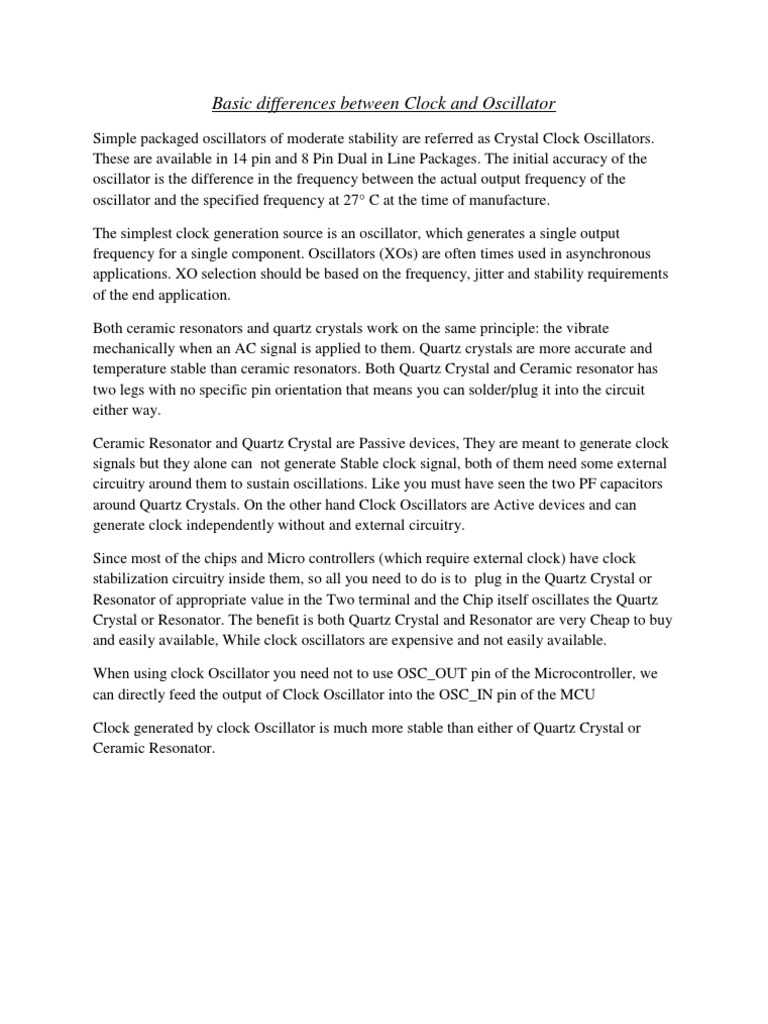 Basic differences between Clock and Oscillator

Simple packaged oscillators of moderate stability are referred as Crystal Clock Oscillators. These are available in 14 pin and 8 Pin Dual in Line Packages. The initial accuracy of the oscillator is the difference in the frequency between the actual output frequency of the oscillator and the specified frequency at 27° C at the time of manufacture.

The simplest clock generation source is an oscillator, which generates a single output frequency for a single component. Oscillators (XOs) are often times used in asynchronous applications. XO selection should be based on the frequency, jitter and stability requirements of the end application.

Both ceramic resonators and quartz crystals work on the same principle: the vibrate mechanically when an AC signal is applied to them. Quartz crystals are more accurate and temperature stable than ceramic resonators. Both Quartz Crystal and Ceramic resonator has two legs with no specific pin orientation that means you can solder/plug it into the circuit either way.

Ceramic Resonator and Quartz Crystal are Passive devices, They are meant to generate clock signals but they alone can not generate Stable clock signal, both of them need some external circuitry around them to sustain oscillations. Like you must have seen the two PF capacitors around Quartz Crystals. On the other hand Clock Oscillators are Active devices and can generate clock independently without and external circuitry.

Since most of the chips and Micro controllers (which require external clock) have clock stabilization circuitry inside them, so all you need to do is to plug in the Quartz Crystal or Resonator of appropriate value in the Two terminal and the Chip itself oscillates the Quartz Crystal or Resonator. The benefit is both Quartz Crystal and Resonator are very Cheap to buy and easily available, While clock oscillators are expensive and not easily available.

When using clock Oscillator you need not to use OSC_OUT pin of the Microcontroller, we can directly feed the output of Clock Oscillator into the OSC_IN pin of the MCU

Clock generated by clock Oscillator is much more stable than either of Quartz Crystal or Ceramic Resonator.